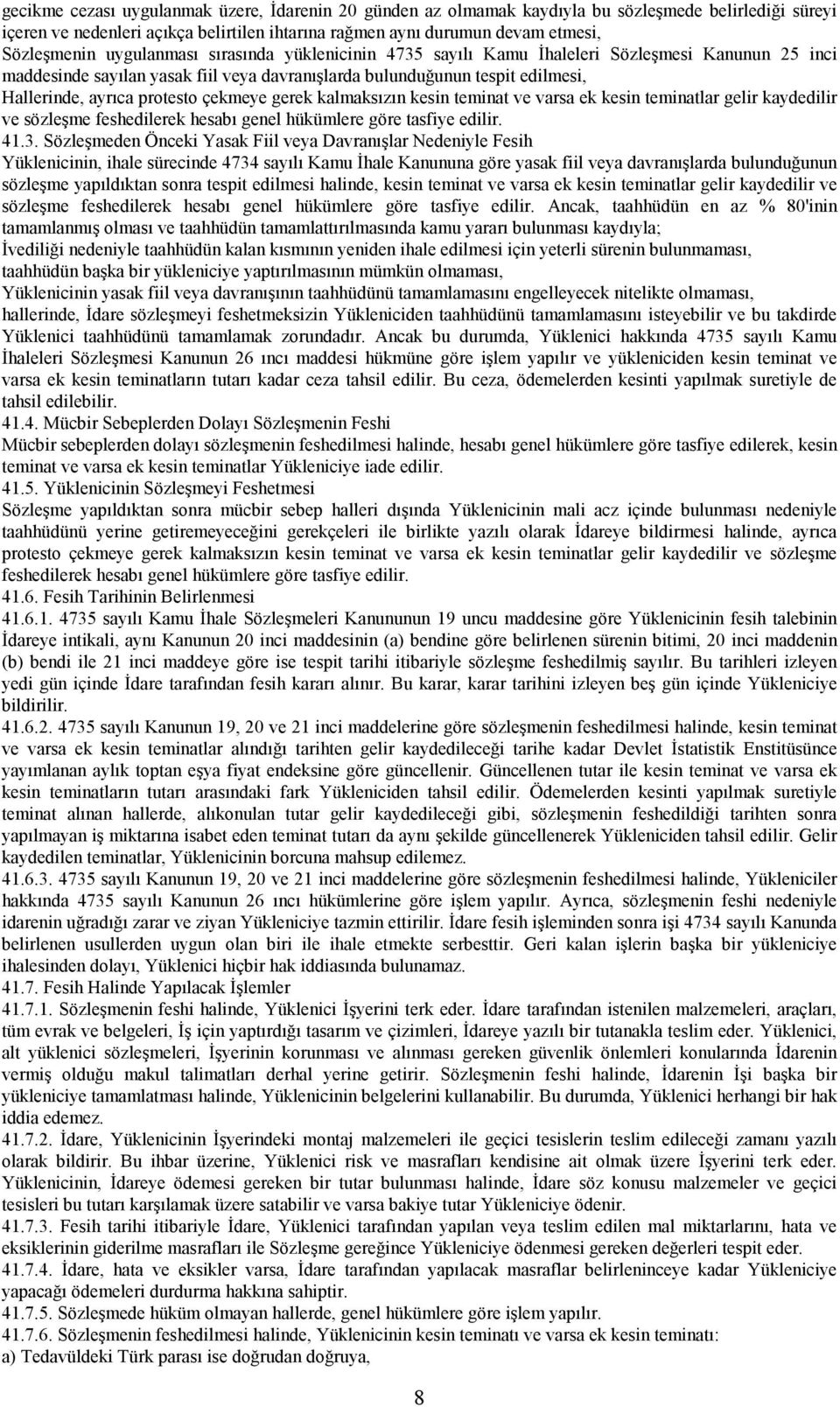 gecikme cezası uygulanmak üzere, İdarenin 20 günden az olmamak kaydıyla bu sözleşmede belirlediği süreyi içeren ve nedenleri açıkça belirtilen ihtarına rağmen aynı durumun devam etmesi,
Sözleşmenin uygulanması sırasında yüklenicinin 4735 sayılı Kamu İhaleleri Sözleşmesi Kanunun 25 inci maddesinde sayılan yasak fiil veya davranışlarda bulunduğunun tespit edilmesi,
Hallerinde, ayrıca protesto çekmeye gerek kalmaksızın kesin teminat ve varsa ek kesin teminatlar gelir kaydedilir ve sözleşme feshedilerek hesabı genel hükümlere göre tasfiye edilir.
41.3. Sözleşmeden Önceki Yasak Fiil veya Davranışlar Nedeniyle Fesih
Yüklenicinin, ihale sürecinde 4734 sayılı Kamu İhale Kanununa göre yasak fiil veya davranışlarda bulunduğunun sözleşme yapıldıktan sonra tespit edilmesi halinde, kesin teminat ve varsa ek kesin teminatlar gelir kaydedilir ve sözleşme feshedilerek hesabı genel hükümlere göre tasfiye edilir. Ancak, taahhüdün en az % 80'inin tamamlanmış olması ve taahhüdün tamamlattırılmasında kamu yararı bulunması kaydıyla;
İvediliği nedeniyle taahhüdün kalan kısmının yeniden ihale edilmesi için yeterli sürenin bulunmaması,
taahhüdün başka bir yükleniciye yaptırılmasının mümkün olmaması,
Yüklenicinin yasak fiil veya davranışının taahhüdünü tamamlamasını engelleyecek nitelikte olmaması,
hallerinde, İdare sözleşmeyi feshetmeksizin Yükleniciden taahhüdünü tamamlamasını isteyebilir ve bu takdirde Yüklenici taahhüdünü tamamlamak zorundadır. Ancak bu durumda, Yüklenici hakkında 4735 sayılı Kamu İhaleleri Sözleşmesi Kanunun 26 ıncı maddesi hükmüne göre işlem yapılır ve yükleniciden kesin teminat ve varsa ek kesin teminatların tutarı kadar ceza tahsil edilir. Bu ceza, ödemelerden kesinti yapılmak suretiyle de tahsil edilebilir.
41.4. Mücbir Sebeplerden Dolayı Sözleşmenin Feshi
Mücbir sebeplerden dolayı sözleşmenin feshedilmesi halinde, hesabı genel hükümlere göre tasfiye edilerek, kesin teminat ve varsa ek kesin teminatlar Yükleniciye iade edilir.
41.5. Yüklenicinin Sözleşmeyi Feshetmesi
Sözleşme yapıldıktan sonra mücbir sebep halleri dışında Yüklenicinin mali acz içinde bulunması nedeniyle taahhüdünü yerine getiremeyeceğini gerekçeleri ile birlikte yazılı olarak İdareye bildirmesi halinde, ayrıca protesto çekmeye gerek kalmaksızın kesin teminat ve varsa ek kesin teminatlar gelir kaydedilir ve sözleşme feshedilerek hesabı genel hükümlere göre tasfiye edilir.
41.6. Fesih Tarihinin Belirlenmesi
41.6.1. 4735 sayılı Kamu İhale Sözleşmeleri Kanununun 19 uncu maddesine göre Yüklenicinin fesih talebinin İdareye intikali, aynı Kanunun 20 inci maddesinin (a) bendine göre belirlenen sürenin bitimi, 20 inci maddenin (b) bendi ile 21 inci maddeye göre ise tespit tarihi itibariyle sözleşme feshedilmiş sayılır. Bu tarihleri izleyen yedi gün içinde İdare tarafından fesih kararı alınır. Bu karar, karar tarihini izleyen beş gün içinde Yükleniciye bildirilir.
41.6.2. 4735 sayılı Kanunun 19, 20 ve 21 inci maddelerine göre sözleşmenin feshedilmesi halinde, kesin teminat ve varsa ek kesin teminatlar alındığı tarihten gelir kaydedileceği tarihe kadar Devlet İstatistik Enstitüsünce yayımlanan aylık toptan eşya fiyat endeksine göre güncellenir. Güncellenen tutar ile kesin teminat ve varsa ek kesin teminatların tutarı arasındaki fark Yükleniciden tahsil edilir. Ödemelerden kesinti yapılmak suretiyle teminat alınan hallerde, alıkonulan tutar gelir kaydedileceği gibi, sözleşmenin feshedildiği tarihten sonra yapılmayan iş miktarına isabet eden teminat tutarı da aynı şekilde güncellenerek Yükleniciden tahsil edilir. Gelir kaydedilen teminatlar, Yüklenicinin borcuna mahsup edilemez.
41.6.3. 4735 sayılı Kanunun 19, 20 ve 21 inci maddelerine göre sözleşmenin feshedilmesi halinde, Yükleniciler hakkında 4735 sayılı Kanunun 26 ıncı hükümlerine göre işlem yapılır. Ayrıca, sözleşmenin feshi nedeniyle idarenin uğradığı zarar ve ziyan Yükleniciye tazmin ettirilir. İdare fesih işleminden sonra işi 4734 sayılı Kanunda belirlenen usullerden uygun olan biri ile ihale etmekte serbesttir. Geri kalan işlerin başka bir yükleniciye ihalesinden dolayı, Yüklenici hiçbir hak iddiasında bulunamaz.
41.7. Fesih Halinde Yapılacak İşlemler
41.7.1. Sözleşmenin feshi halinde, Yüklenici İşyerini terk eder. İdare tarafından istenilen malzemeleri, araçları, tüm evrak ve belgeleri, İş için yaptırdığı tasarım ve çizimleri, İdareye yazılı bir tutanakla teslim eder. Yüklenici, alt yüklenici sözleşmeleri, İşyerinin korunması ve alınması gereken güvenlik önlemleri konularında İdarenin vermiş olduğu makul talimatları derhal yerine getirir. Sözleşmenin feshi halinde, İdarenin İşi başka bir yükleniciye tamamlatması halinde, Yüklenicinin belgelerini kullanabilir. Bu durumda, Yüklenici herhangi bir hak iddia edemez.
41.7.2. İdare, Yüklenicinin İşyerindeki montaj malzemeleri ile geçici tesislerin teslim edileceği zamanı yazılı olarak bildirir. Bu ihbar üzerine, Yüklenici risk ve masrafları kendisine ait olmak üzere İşyerini terk eder. Yüklenicinin, İdareye ödemesi gereken bir tutar bulunması halinde, İdare söz konusu malzemeler ve geçici tesisleri bu tutarı karşılamak üzere satabilir ve varsa bakiye tutar Yükleniciye ödenir.
41.7.3. Fesih tarihi itibariyle İdare, Yüklenici tarafından yapılan veya teslim edilen mal miktarını, hata ve eksiklerinin giderilme masrafları ile Sözleşme gereğince Yükleniciye ödenmesi gereken değerleri tespit eder.
41.7.4. İdare, hata ve eksikler varsa, İdare tarafından yapılacak masraflar belirleninceye kadar Yükleniciye yapacağı ödemeleri durdurma hakkına sahiptir.
41.7.5. Sözleşmede hüküm olmayan hallerde, genel hükümlere göre işlem yapılır.
41.7.6. Sözleşmenin feshedilmesi halinde, Yüklenicinin kesin teminatı ve varsa ek kesin teminatı:
a) Tedavüldeki Türk parası ise doğrudan doğruya,

8